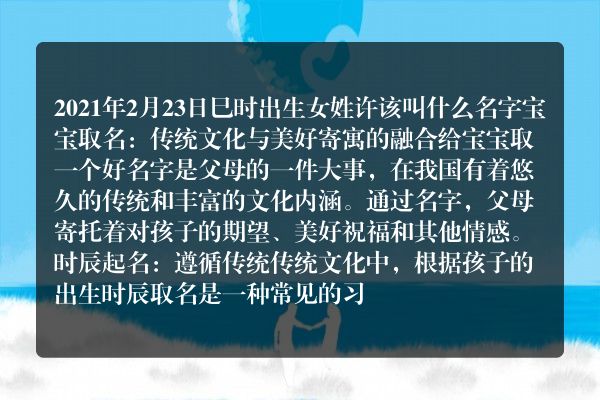 2021年2月23日巳时出生女姓许该叫什么名字宝宝取名：传统文化与美好寄寓的融合给宝宝取一个好名字是父母的一件大事，在我国有着悠久的传统和丰富的文化内涵。通过名字，父母寄托着对孩子的期望、美好祝福和其他情感。时辰起名：遵循传统传统文化中，根据孩子的出生时辰取名是一种常见的习